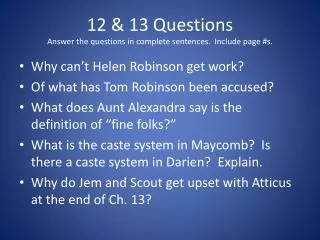 12 & 13 Questions
Answer the questions in complete sentences. Include page #s.

• Why can't Helen Robinson get work?
• Of what has Tom Robinson been accused?
• What does Aunt Alexandra say is the definition of "fine folks?"
• What is the caste system in Maycomb? Is there a caste system in Darien? Explain.
• Why do Jem and Scout get upset with Atticus at the end of Ch. 13?